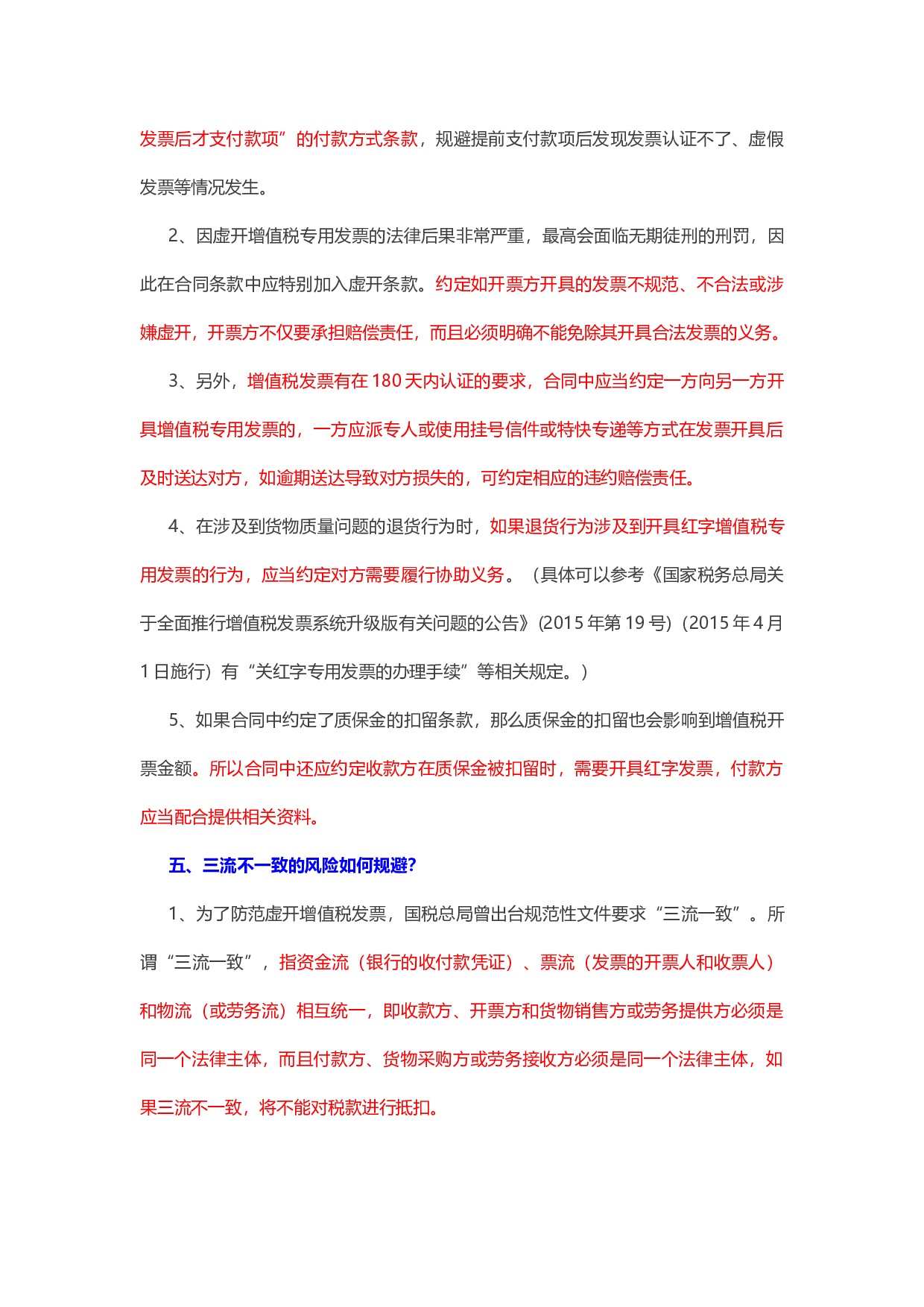 发票后才支付款项”的付款方式条款，规避提前支付款项后发现发票认证不了、虚假发票等情况发生。

2、因虚开增值税专用发票的法律后果非常严重，最高会面临无期徒刑的刑罚，因此在合同条款中应特别加入虚开条款。约定如开票方开具的发票不规范、不合法或涉嫌虚开，开票方不仅要承担赔偿责任，而且必须明确不能免除其开具合法发票的义务。

3、另外，增值税发票有在 180 天内认证的要求，合同中应当约定一方向另一方开具增值税专用发票的，一方应派专人或使用挂号信件或特快专递等方式在发票开具后及时送达对方，如逾期送达导致对方损失的，可约定相应的违约赔偿责任。

4、在涉及到货物质量问题的退货行为时，如果退货行为涉及到开具红字增值税专用发票的行为，应当约定对方需要履行协助义务。（具体可以参考《国家税务总局关于全面推行增值税发票系统升级版有关问题的公告》(2015 年第 19 号)（2015 年 4 月 1 日施行）有“关红字专用发票的办理手续”等相关规定。）

5、如果合同中约定了质保金的扣留条款，那么质保金的扣留也会影响到增值税开票金额。所以合同中还应约定收款方在质保金被扣留时，需要开具红字发票，付款方应当配合提供相关资料。

五、三流不一致的风险如何规避?

1、为了防范虚开增值税发票，国税总局曾出台规范性文件要求“三流一致”。所谓“三流一致”，指资金流（银行的收付款凭证）、票流（发票的开票人和收票人）和物流（或劳务流）相互统一，即收款方、开票方和货物销售方或劳务提供方必须是同一个法律主体，而且付款方、货物采购方或劳务接收方必须是同一个法律主体，如果三流不一致，将不能对税款进行抵扣。